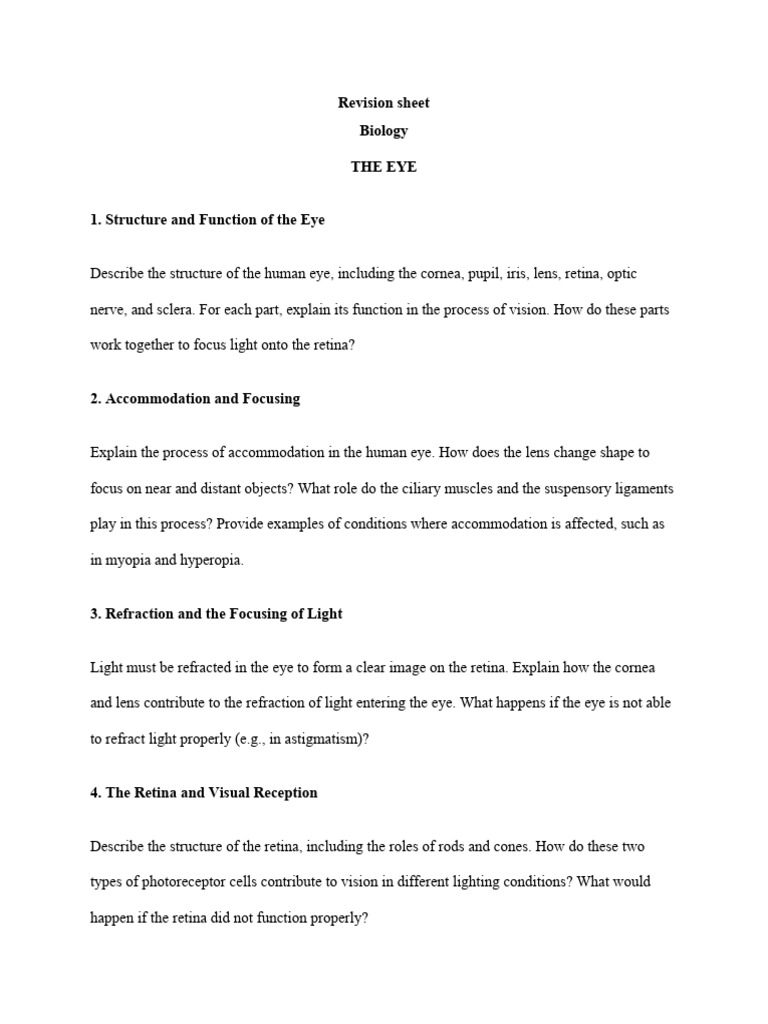 Revision sheet
Biology
THE EYE

1. Structure and Function of the Eye

Describe the structure of the human eye, including the cornea, pupil, iris, lens, retina, optic nerve, and sclera. For each part, explain its function in the process of vision. How do these parts work together to focus light onto the retina?

2. Accommodation and Focusing

Explain the process of accommodation in the human eye. How does the lens change shape to focus on near and distant objects? What role do the ciliary muscles and the suspensory ligaments play in this process? Provide examples of conditions where accommodation is affected, such as in myopia and hyperopia.

3. Refraction and the Focusing of Light

Light must be refracted in the eye to form a clear image on the retina. Explain how the cornea and lens contribute to the refraction of light entering the eye. What happens if the eye is not able to refract light properly (e.g., in astigmatism)?

4. The Retina and Visual Reception

Describe the structure of the retina, including the roles of rods and cones. How do these two types of photoreceptor cells contribute to vision in different lighting conditions? What would happen if the retina did not function properly?